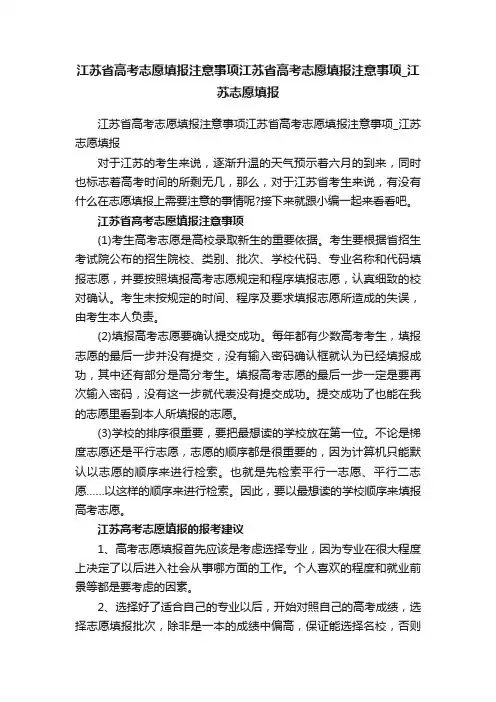 江苏省高考志愿填报注意事项江苏省高考志愿填报注意事项_江苏志愿填报

江苏省高考志愿填报注意事项江苏省高考志愿填报注意事项_江苏志愿填报

对于江苏的考生来说，逐渐升温的天气预示着六月的到来，同时也标志着高考时间的所剩无几，那么，对于江苏省考生来说，有没有什么在志愿填报上需要注意的事情呢?接下来就跟小编一起来看看吧。

江苏省高考志愿填报注意事项

(1)考生高考志愿是高校录取新生的重要依据。考生要根据省招生考试院公布的招生院校、类别、批次、学校代码、专业名称和代码填报志愿，并要按照填报高考志愿规定和程序填报志愿，认真细致的校对确认。考生未按规定的时间、程序及要求填报志愿所造成的失误，由考生本人负责。

(2)填报高考志愿要确认提交成功。每年都有少数高考考生，填报志愿的最后一步并没有提交，没有输入密码确认框就认为已经填报成功，其中还有部分是高分考生。填报高考志愿的最后一步一定是要再次输入密码，没有这一步就代表没有提交成功。提交成功了也能在我的志愿里看到本人所填报的志愿。

(3)学校的排序很重要，要把最想读的学校放在第一位。不论是梯度志愿还是平行志愿，志愿的顺序都是很重要的，因为计算机只能默认以志愿的顺序来进行检索。也就是先检索平行一志愿、平行二志愿……以这样的顺序来进行检索。因此，要以最想读的学校顺序来填报高考志愿。

江苏高考志愿填报的报考建议

1、高考志愿填报首先应该是考虑选择专业，因为专业在很大程度上决定了以后进入社会从事哪方面的工作。个人喜欢的程度和就业前景等都是要考虑的因素。

2、选择好了适合自己的专业以后，开始对照自己的高考成绩，选择志愿填报批次，除非是一本的成绩中偏高，保证能选择名校，否则